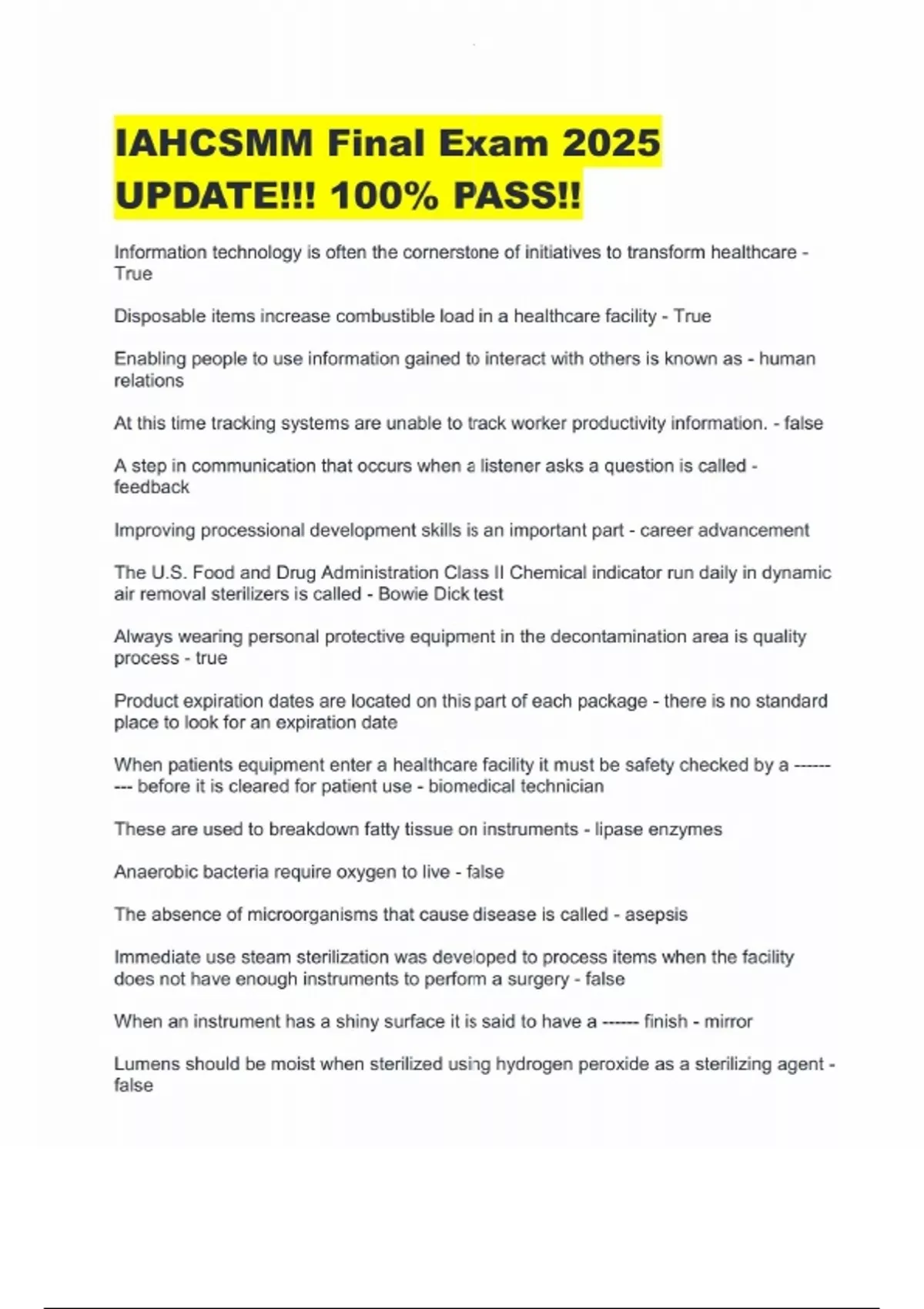 IAHCSMM Final Exam 2025 UPDATE!!! 100% PASS!!

Information technology is often the cornerstone of initiatives to transform healthcare - True

Disposable items increase combustible load in a healthcare facility - True

Enabling people to use information gained to interact with others is known as - human relations

At this time tracking systems are unable to track worker productivity information. - false

A step in communication that occurs when a listener asks a question is called - feedback

Improving processional development skills is an important part - career advancement

The U.S. Food and Drug Administration Class II Chemical indicator run daily in dynamic air removal sterilizers is called - Bowie Dick test

Always wearing personal protective equipment in the decontamination area is quality process - true

Product expiration dates are located on this part of each package - there is no standard place to look for an expiration date

When patients equipment enter a healthcare facility it must be safety checked by a --------- before it is cleared for patient use - biomedical technician

These are used to breakdown fatty tissue on instruments - lipase enzymes

Anaerobic bacteria require oxygen to live - false

The absence of microorganisms that cause disease is called - asepsis

Immediate use steam sterilization was developed to process items when the facility does not have enough instruments to perform a surgery - false

When an instrument has a shiny surface it is said to have a ------ finish - mirror

Lumens should be moist when sterilized using hydrogen peroxide as a sterilizing agent - false